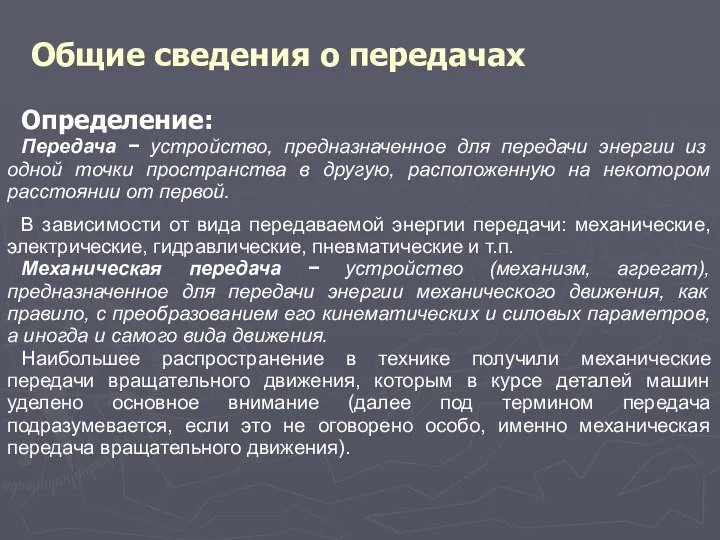 Общие сведения о передачах

Определение:
Передача − устройство, предназначенное для передачи энергии из одной точки пространства в другую, расположенную на некотором расстоянии от первой.

В зависимости от вида передаваемой энергии передачи: механические, электрические, гидравлические, пневматические и т.п.
Механическая передача − устройство (механизм, агрегат), предназначенное для передачи энергии механического движения, как правило, с преобразованием его кинематических и силовых параметров, а иногда и самого вида движения.
Наибольшее распространение в технике получили механические передачи вращательного движения, которым в курсе деталей машин уделено основное внимание (далее под термином передача подразумевается, если это не оговорено особо, именно механическая передача вращательного движения).